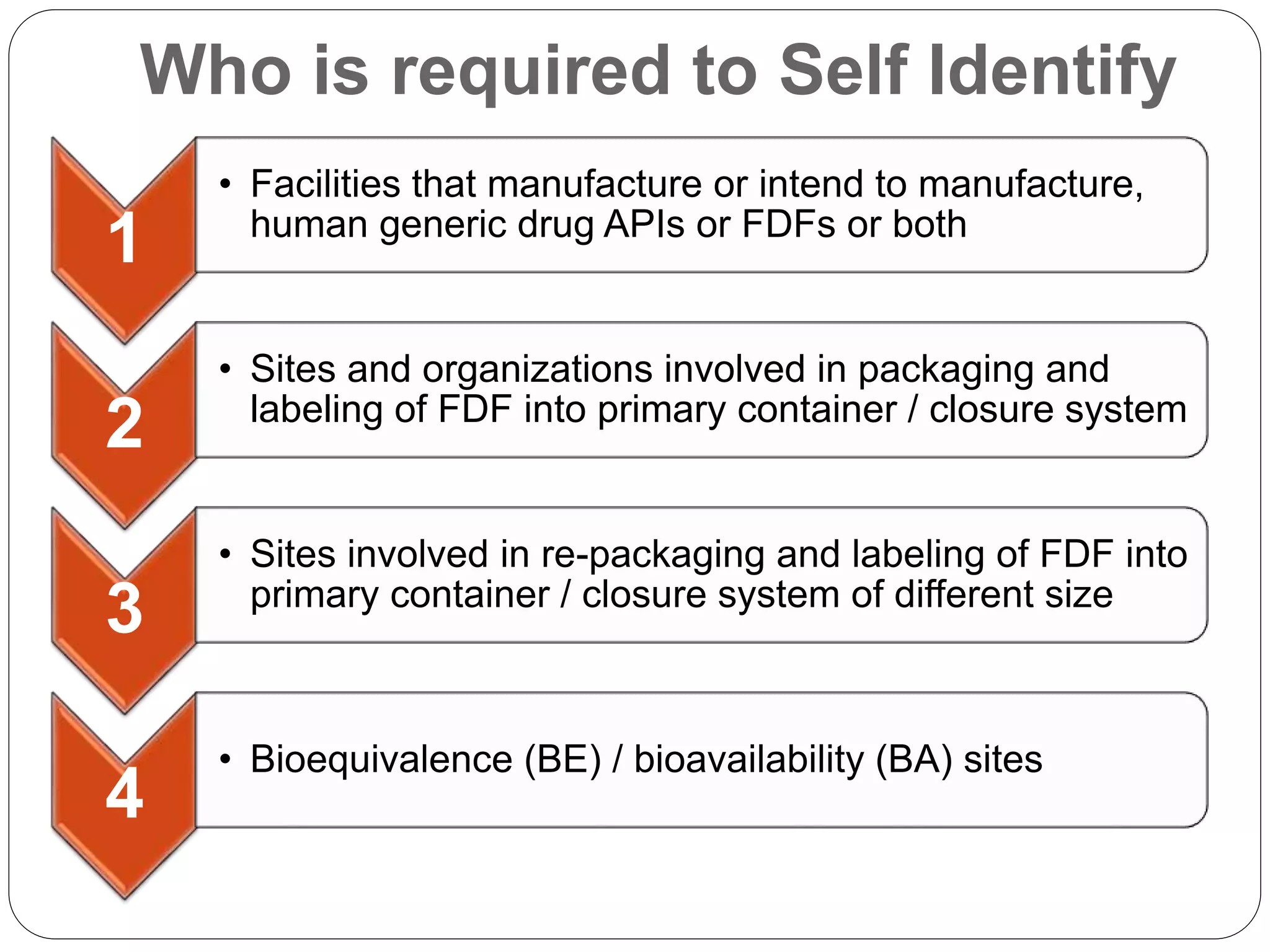 Who is required to Self Identify

1

• Facilities that manufacture or intend to manufacture, human generic drug APIs or FDFs or both

2

• Sites and organizations involved in packaging and labeling of FDF into primary container / closure system

3

• Sites involved in re-packaging and labeling of FDF into primary container / closure system of different size

4

• Bioequivalence (BE) / bioavailability (BA) sites